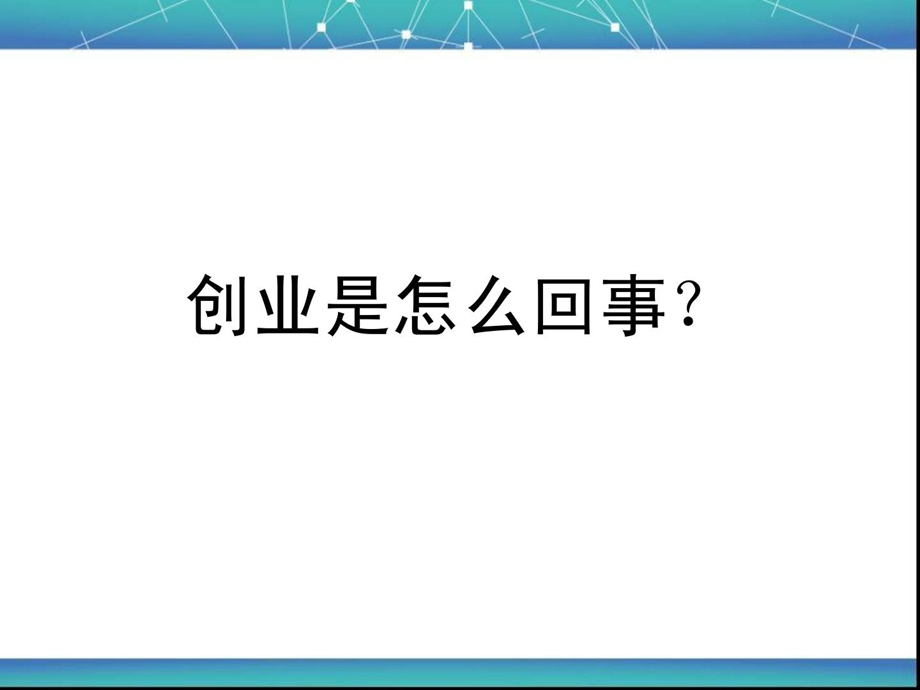 创业是怎么回事？